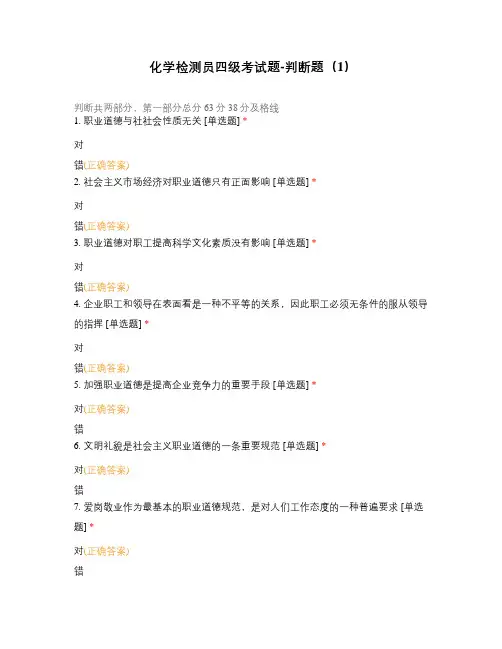 化学检测员四级考试题-判断题（1）

判断共两部分、第一部分总分 63 分 38 分及格线

1. 职业道德与社社会性质无关 [单选题] *

对

错(正确答案)

2. 社会主义市场经济对职业道德只有正面影响 [单选题] *

对

错(正确答案)

3. 职业道德对职工提高科学文化素质没有影响 [单选题] *

对

错(正确答案)

4. 企业职工和领导在表面看是一种不平等的关系，因此职工必须无条件的服从领导的指挥 [单选题] *

对

错(正确答案)

5. 加强职业道德是提高企业竞争力的重要手段 [单选题] *

对(正确答案)

错

6. 文明礼貌是社会主义职业道德的一条重要规范 [单选题] *

对(正确答案)

错

7. 爱岗敬业作为最基本的职业道德规范，是对人们工作态度的一种普遍要求 [单选题] *

对(正确答案)

错